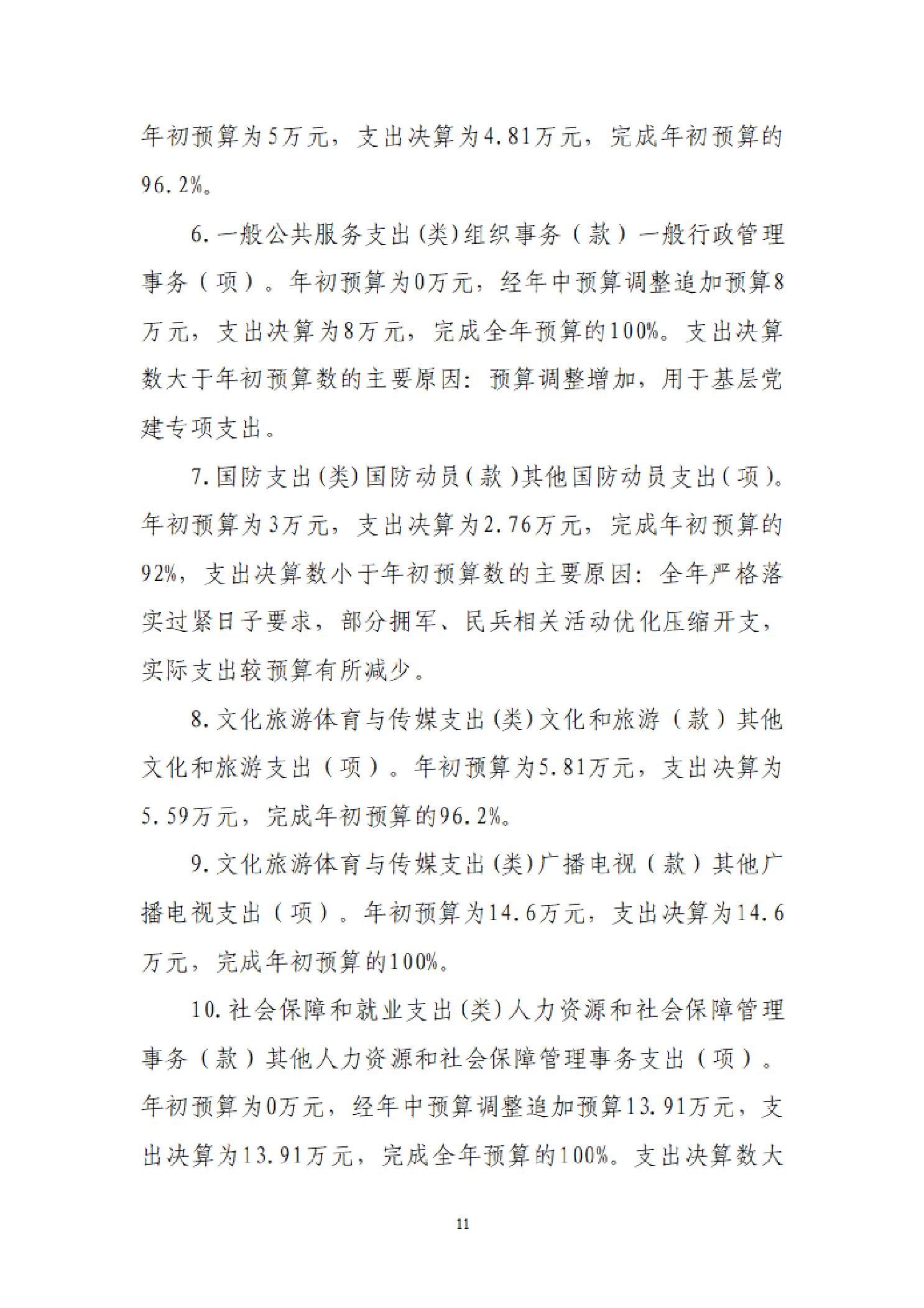 年初预算为5万元，支出决算为4.81万元，完成年初预算的96.2%。

6.一般公共服务支出(类)组织事务（款）一般行政管理事务（项）。年初预算为0万元，经年中预算调整追加预算8万元，支出决算为8万元，完成全年预算的100%。支出决算数大于年初预算数的主要原因：预算调整增加，用于基层党建专项支出。

7.国防支出(类)国防动员(款)其他国防动员支出(项)。年初预算为3万元，支出决算为2.76万元，完成年初预算的92%，支出决算数小于年初预算数的主要原因：全年严格落实过紧日子要求，部分拥军、民兵相关活动优化压缩开支，实际支出较预算有所减少。

8.文化旅游体育与传媒支出(类)文化和旅游（款）其他文化和旅游支出（项）。年初预算为5.81万元，支出决算为5.59万元，完成年初预算的96.2%。

9.文化旅游体育与传媒支出(类)广播电视（款）其他广播电视支出（项）。年初预算为14.6万元，支出决算为14.6万元，完成年初预算的100%。

10.社会保障和就业支出(类)人力资源和社会保障管理事务（款）其他人力资源和社会保障管理事务支出（项）。年初预算为0万元，经年中预算调整追加预算13.91万元，支出决算为13.91万元，完成全年预算的100%。支出决算数大

11